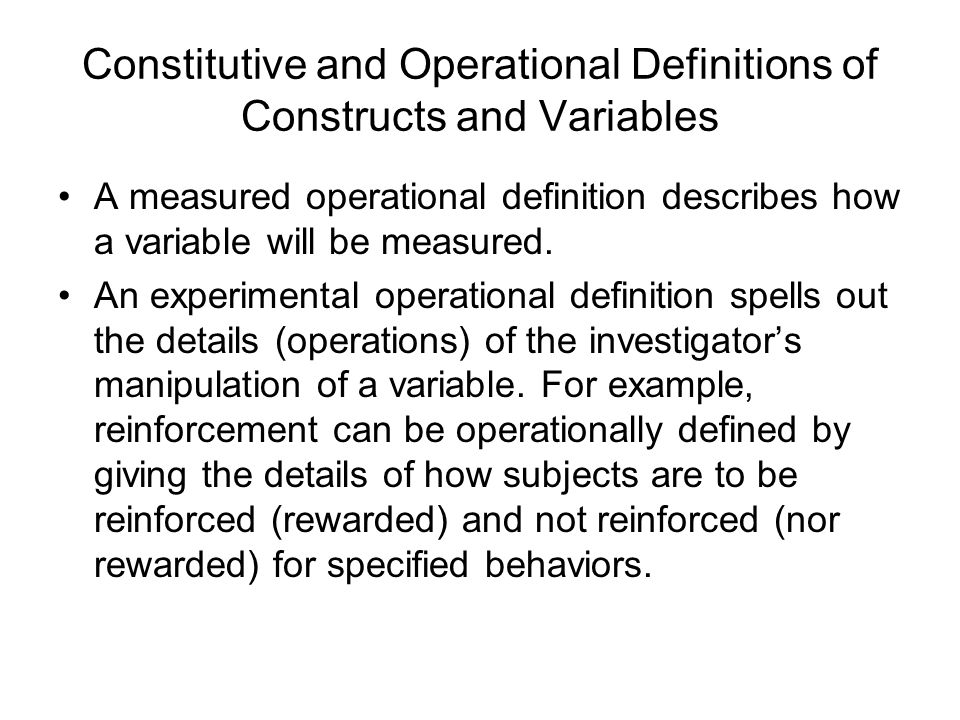 Constitutive and Operational Definitions of Constructs and Variables

• A measured operational definition describes how a variable will be measured.

• An experimental operational definition spells out the details (operations) of the investigator's manipulation of a variable. For example, reinforcement can be operationally defined by giving the details of how subjects are to be reinforced (rewarded) and not reinforced (nor rewarded) for specified behaviors.